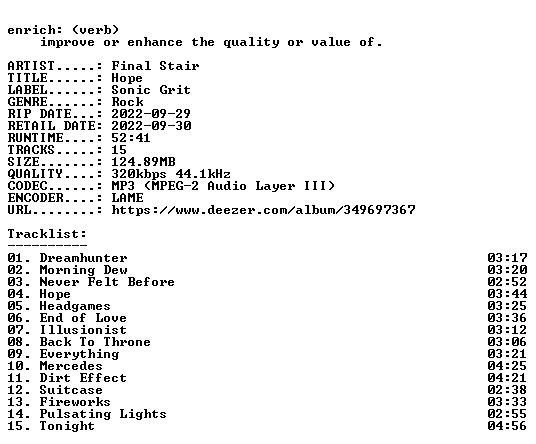 enrich: (verb)
improve or enhance the quality or value of.

ARTIST.....: Final Stair
TITLE......: Hope
LABEL......: Sonic Grit
GENRE......: Rock
RIP DATE...: 2022-09-29
RETAIL DATE: 2022-09-30
RUNTIME....: 52:41
TRACKS.....: 15
SIZE.......: 124.89MB
QUALITY....: 320kbps 44.1kHz
CODEC......: MP3 (MPEG-2 Audio Layer III)
ENCODER....: LAME
URL........: https://www.deezer.com/album/349697367

Tracklist:
----------
01. Dreamhunter 03:17
02. Morning Dew 03:20
03. Never Felt Before 02:52
04. Hope 03:44
05. Headgames 03:25
06. End of Love 03:36
07. Illusionist 03:12
08. Back To Throne 03:06
09. Everything 03:21
10. Mercedes 04:25
11. Dirt Effect 04:21
12. Suitcase 02:38
13. Fireworks 03:33
14. Pulsating Lights 02:55
15. Tonight 04:56